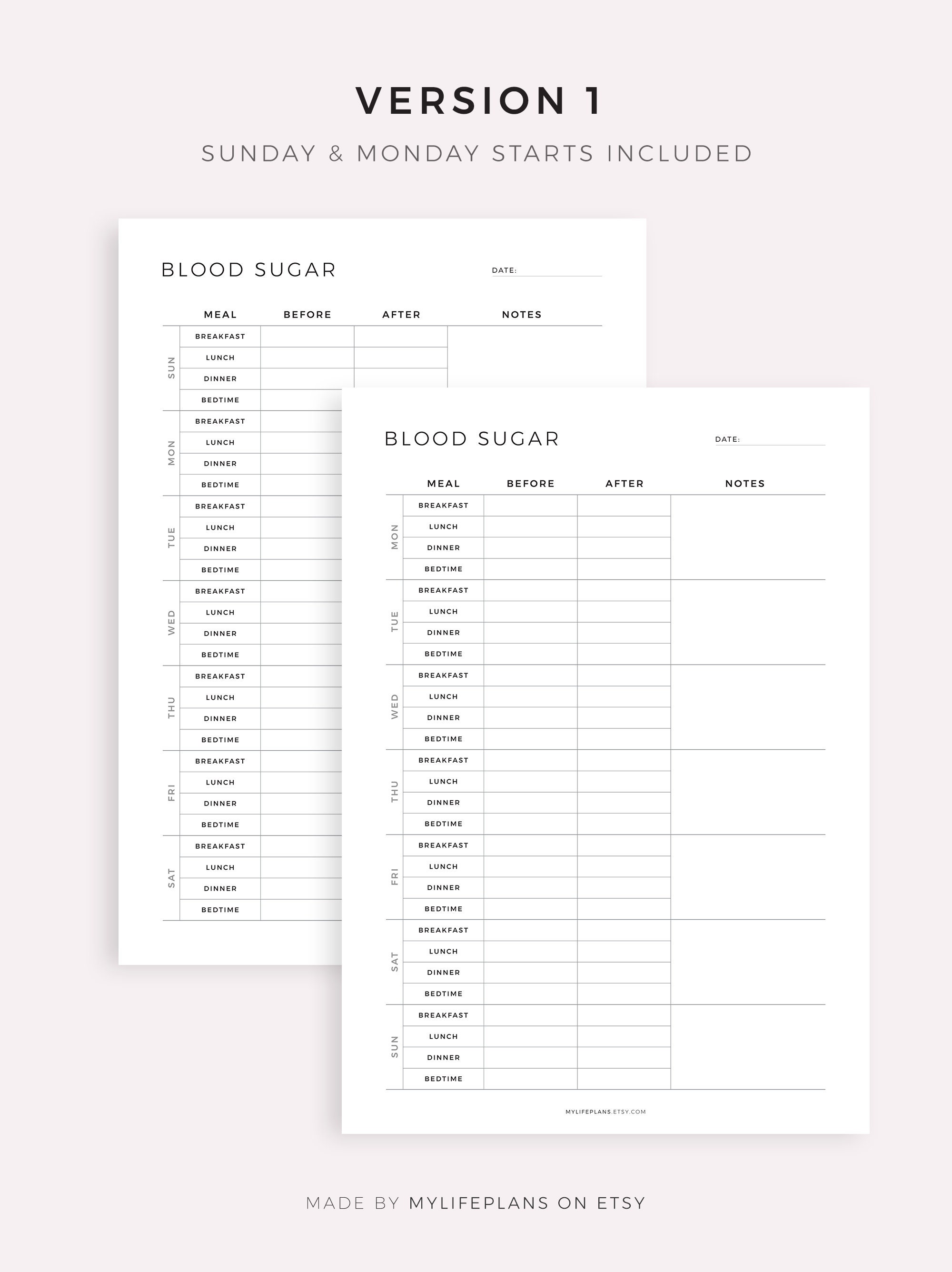 VERSION 1

SUNDAY & MONDAY STARTS INCLUDED

BLOOD SUGAR

DATE:

| | MEAL | BEFORE | AFTER | NOTES |
|---|---|---|---|---|
| SUN | BREAKFAST | | | |
| | LUNCH | | | |
| | DINNER | | | |
| | BEDTIME | | | |
| MON | BREAKFAST | | | |
| | LUNCH | | | |
| | DINNER | | | |
| | BEDTIME | | | |
| TUE | BREAKFAST | | | |
| | LUNCH | | | |
| | DINNER | | | |
| | BEDTIME | | | |
| WED | BREAKFAST | | | |
| | LUNCH | | | |
| | DINNER | | | |
| | BEDTIME | | | |
| THU | BREAKFAST | | | |
| | LUNCH | | | |
| | DINNER | | | |
| | BEDTIME | | | |
| FRI | BREAKFAST | | | |
| | LUNCH | | | |
| | DINNER | | | |
| | BEDTIME | | | |
| SAT | BREAKFAST | | | |
| | LUNCH | | | |
| | DINNER | | | |
| | BEDTIME | | | |

BLOOD SUGAR

DATE:

| | MEAL | BEFORE | AFTER | NOTES |
|---|---|---|---|---|
| MON | BREAKFAST | | | |
| | LUNCH | | | |
| | DINNER | | | |
| | BEDTIME | | | |
| TUE | BREAKFAST | | | |
| | LUNCH | | | |
| | DINNER | | | |
| | BEDTIME | | | |
| WED | BREAKFAST | | | |
| | LUNCH | | | |
| | DINNER | | | |
| | BEDTIME | | | |
| THU | BREAKFAST | | | |
| | LUNCH | | | |
| | DINNER | | | |
| | BEDTIME | | | |
| FRI | BREAKFAST | | | |
| | LUNCH | | | |
| | DINNER | | | |
| | BEDTIME | | | |
| SAT | BREAKFAST | | | |
| | LUNCH | | | |
| | DINNER | | | |
| | BEDTIME | | | |
| SUN | BREAKFAST | | | |
| | LUNCH | | | |
| | DINNER | | | |
| | BEDTIME | | | |

MYLIFEPLANS.ETSY.COM

MADE BY MYLIFEPLANS ON ETSY